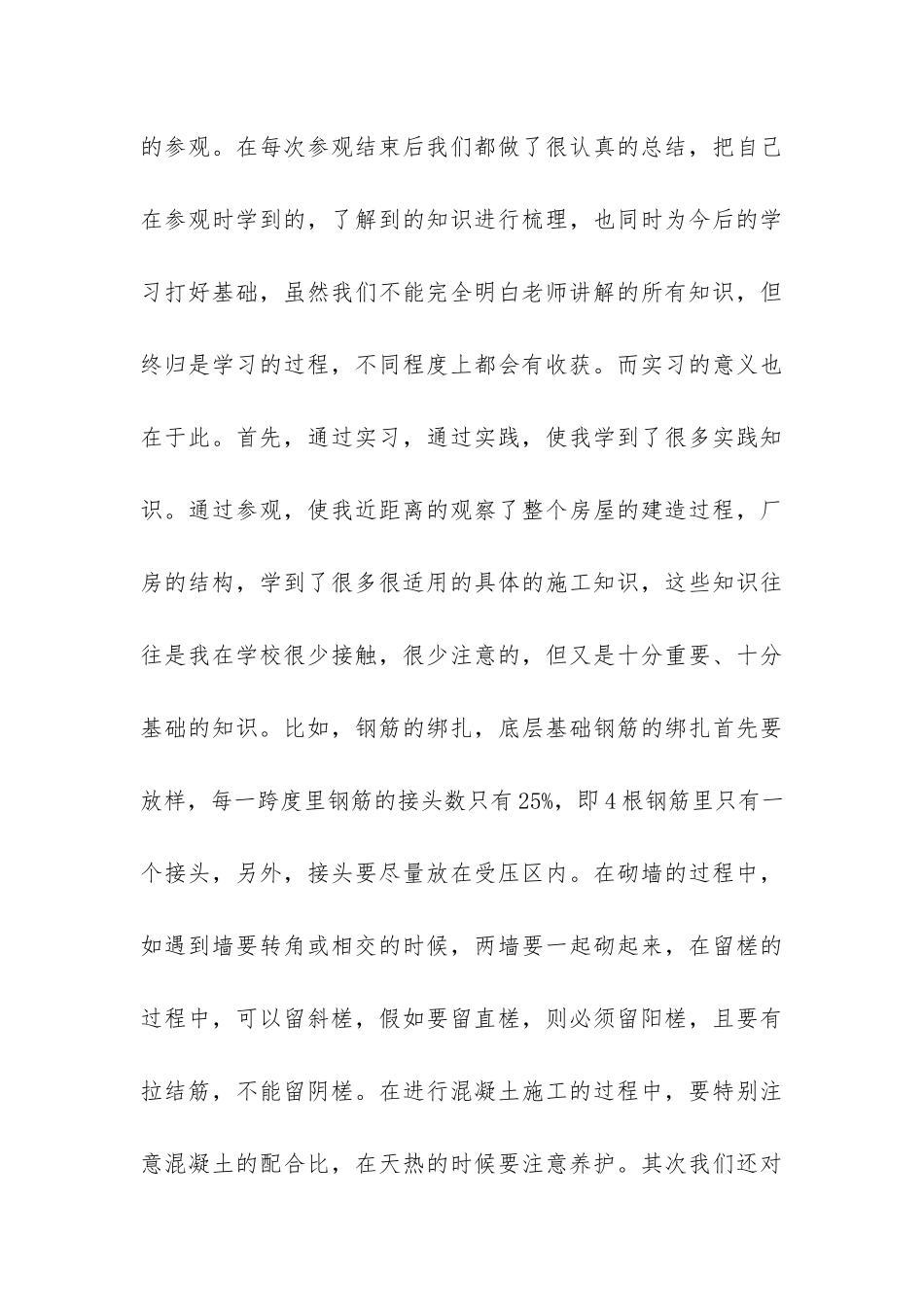 的参观。在每次参观结束后我们都做了很认真的总结，把自己在参观时学到的，了解到的知识进行梳理，也同时为今后的学习打好基础，虽然我们不能完全明白老师讲解的所有知识，但终归是学习的过程，不同程度上都会有收获。而实习的意义也在于此。首先，通过实习，通过实践，使我学到了很多实践知识。通过参观，使我近距离的观察了整个房屋的建造过程，厂房的结构，学到了很多很适用的具体的施工知识，这些知识往往是我在学校很少接触，很少注意的，但又是十分重要、十分基础的知识。比如，钢筋的绑扎，底层基础钢筋的绑扎首先要放样，每一跨度里钢筋的接头数只有25%，即4根钢筋里只有一个接头，另外，接头要尽量放在受压区内。在砌墙的过程中，如遇到墙要转角或相交的时候，两墙要一起砌起来，在留槎的过程中，可以留斜槎，假如要留直槎，则必须留阳槎，且要有拉结筋，不能留阴槎。在进行混凝土施工的过程中，要特别注意混凝土的配合比，在天热的时候要注意养护。其次我们还对